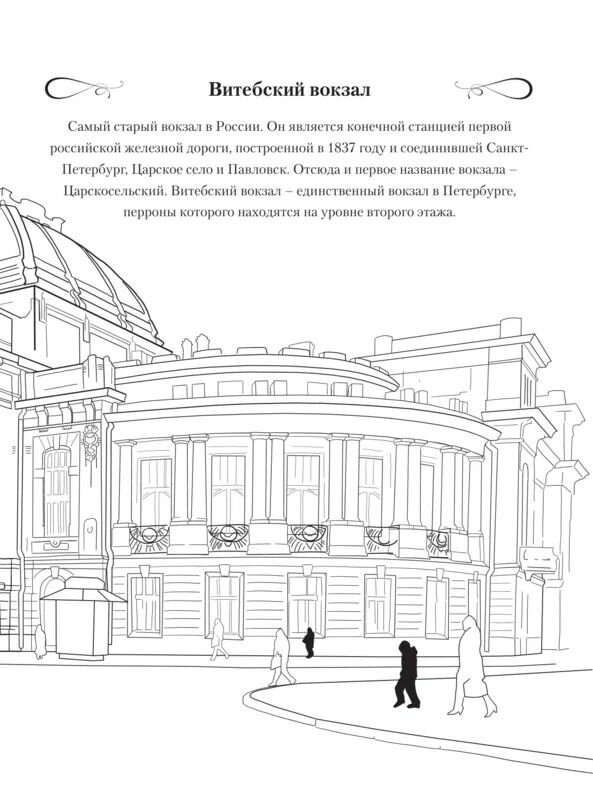 Витебский вокзал

Самый старый вокзал в России. Он является конечной станцией первой российской железной дороги, построенной в 1837 году и соединившей Санкт-Петербург, Царское село и Павловск. Отсюда и первое название вокзала – Царскосельский. Витебский вокзал – единственный вокзал в Петербурге, перроны которого находятся на уровне второго этажа.